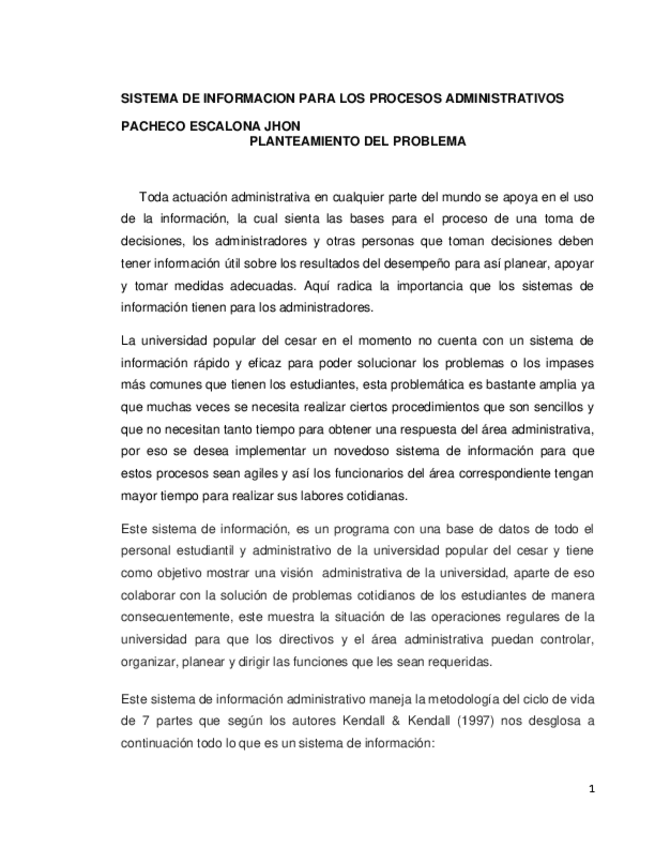 SISTEMA DE INFORMACION PARA LOS PROCESOS ADMINISTRATIVOS

PACHECO ESCALONA JHON

PLANTEAMIENTO DEL PROBLEMA

Toda actuación administrativa en cualquier parte del mundo se apoya en el uso de la información, la cual sienta las bases para el proceso de una toma de decisiones, los administradores y otras personas que toman decisiones deben tener información útil sobre los resultados del desempeño para así planear, apoyar y tomar medidas adecuadas. Aquí radica la importancia que los sistemas de información tienen para los administradores.

La universidad popular del cesar en el momento no cuenta con un sistema de información rápido y eficaz para poder solucionar los problemas o los impases más comunes que tienen los estudiantes, esta problemática es bastante amplia ya que muchas veces se necesita realizar ciertos procedimientos que son sencillos y que no necesitan tanto tiempo para obtener una respuesta del área administrativa, por eso se desea implementar un novedoso sistema de información para que estos procesos sean agiles y así los funcionarios del área correspondiente tengan mayor tiempo para realizar sus labores cotidianas.

Este sistema de información, es un programa con una base de datos de todo el personal estudiantil y administrativo de la universidad popular del cesar y tiene como objetivo mostrar una visión administrativa de la universidad, aparte de eso colaborar con la solución de problemas cotidianos de los estudiantes de manera consecuentemente, este muestra la situación de las operaciones regulares de la universidad para que los directivos y el área administrativa puedan controlar, organizar, planear y dirigir las funciones que les sean requeridas.

Este sistema de información administrativo maneja la metodología del ciclo de vida de 7 partes que según los autores Kendall & Kendall (1997) nos desglosa a continuación todo lo que es un sistema de información:

1